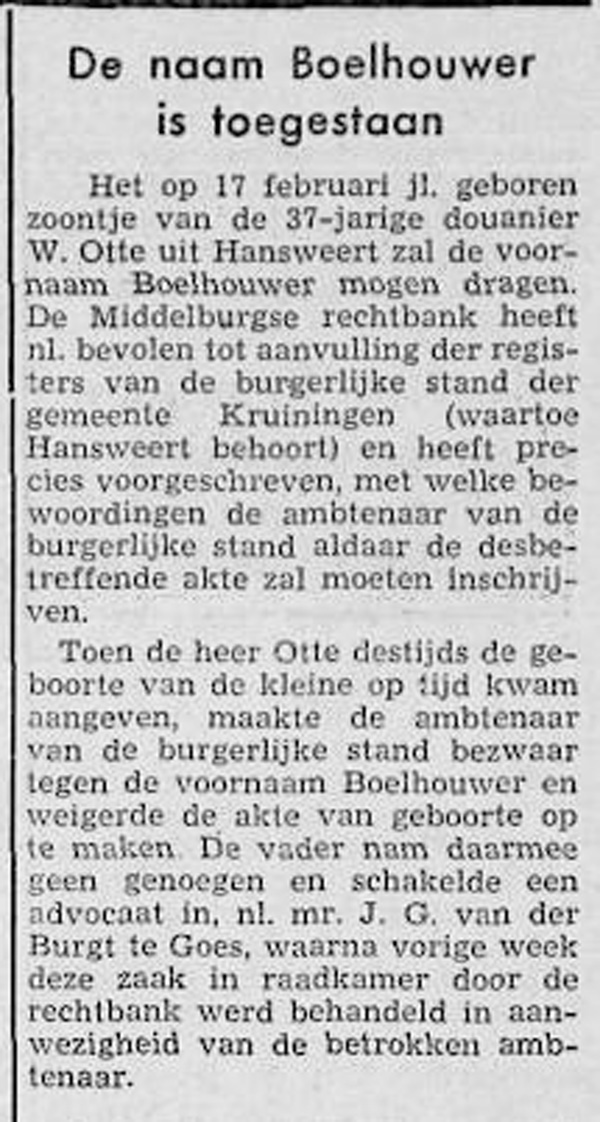 De naam Boelhouwer is toegestaan

Het op 17 februari jl. geboren zoontje van de 37-jarige douanier W. Otte uit Hansweert zal de voornaam Boelhouwer mogen dragen. De Middelburgse rechtbank heeft nl. bevolen tot aanvulling der registers van de burgerlijke stand der gemeente Kruiningen (waartoe Hansweert behoort) en heeft precies voorgeschreven, met welke bewoordingen de ambtenaar van de burgerlijke stand aldaar de desbetreffende akte zal moeten inschrijven.

Toen de heer Otte destijds de geboorte van de kleine op tijd kwam aangeven, maakte de ambtenaar van de burgerlijke stand bezwaar tegen de voornaam Boelhouwer en weigerde de akte van geboorte op te maken. De vader nam daarmee geen genoegen en schakelde een advocaat in, nl. mr. J. G. van der Burgt te Goes, waarna vorige week deze zaak in raadkamer door de rechtbank werd behandeld in aanwezigheid van de betrokken ambtenaar.